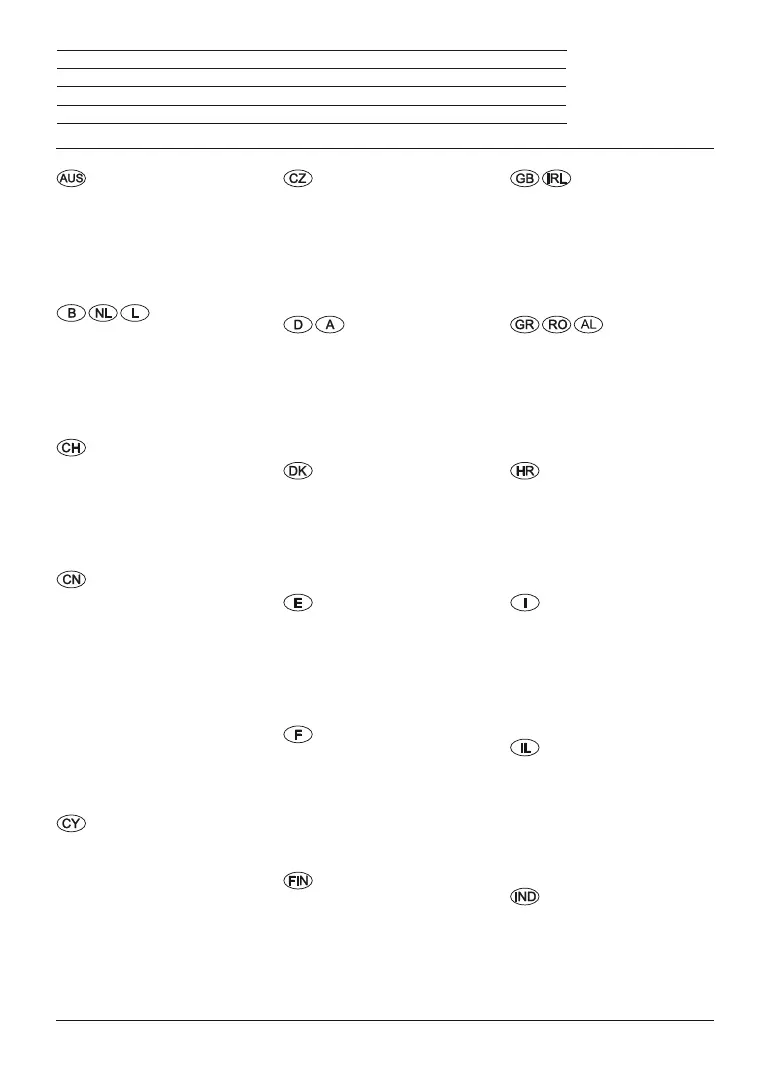 AUS

B NL L

CH

CN

CY

CZ

D A

DK

E

F

FIN

GB IRL

GR RO AL

HR

I

IL

IND